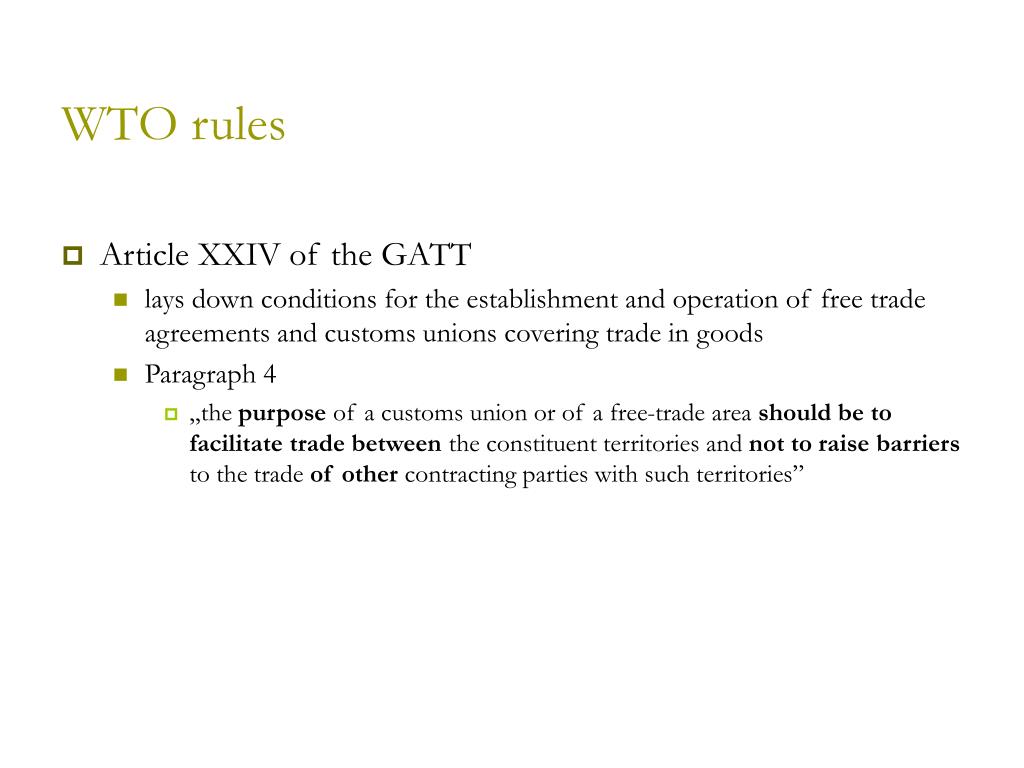 WTO rules

Article XXIV of the GATT

lays down conditions for the establishment and operation of free trade agreements and customs unions covering trade in goods

Paragraph 4

„the purpose of a customs union or of a free-trade area should be to facilitate trade between the constituent territories and not to raise barriers to the trade of other contracting parties with such territories”